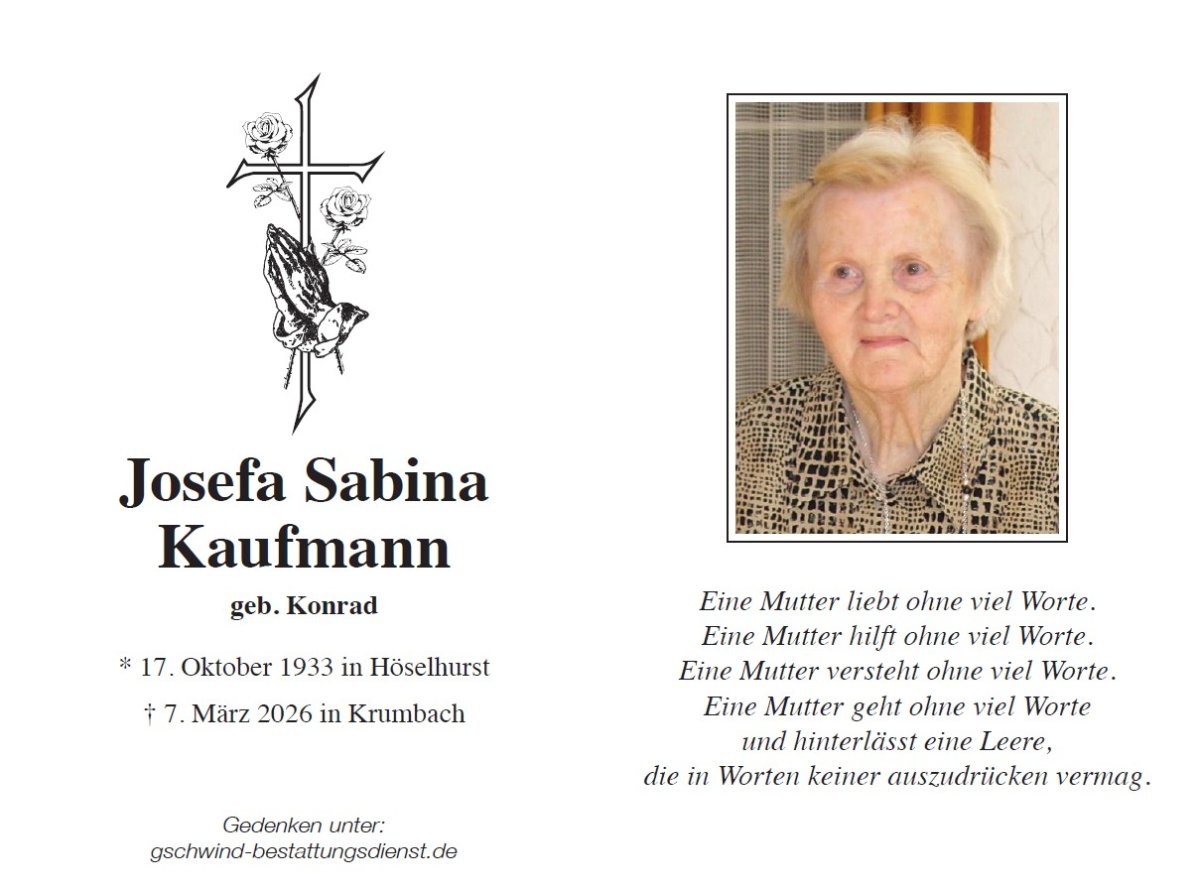 Josefa Sabina
Kaufmann

geb. Konrad

* 17. Oktober 1933 in Höselhurst

† 7. März 2026 in Krumbach

Gedenken unter:
gschwind-bestattungsdienst.de

Eine Mutter liebt ohne viel Worte.
Eine Mutter hilft ohne viel Worte.
Eine Mutter versteht ohne viel Worte.
Eine Mutter geht ohne viel Worte
und hinterlässt eine Leere,
die in Worten keiner auszudrücken vermag.